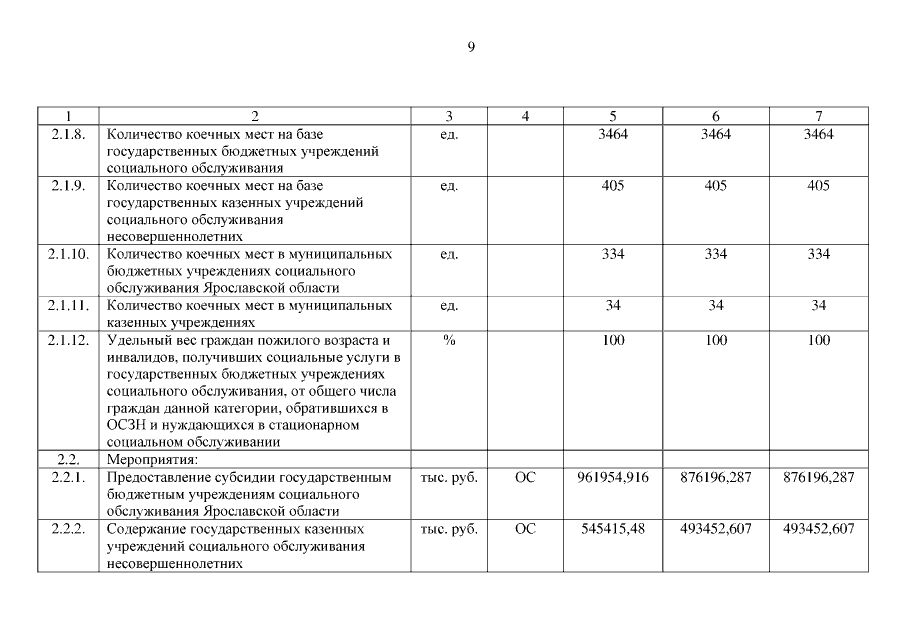 9

| 1 | 2 | 3 | 4 | 5 | 6 | 7 |
|---|---|---|---|---|---|---|
| 2.1.8. | Количество коечных мест на базе государственных бюджетных учреждений социального обслуживания | ед. | | 3464 | 3464 | 3464 |
| 2.1.9. | Количество коечных мест на базе государственных казенных учреждений социального обслуживания несовершеннолетних | ед. | | 405 | 405 | 405 |
| 2.1.10. | Количество коечных мест в муниципальных бюджетных учреждениях социального обслуживания Ярославской области | ед. | | 334 | 334 | 334 |
| 2.1.11. | Количество коечных мест в муниципальных казенных учреждениях | ед. | | 34 | 34 | 34 |
| 2.1.12. | Удельный вес граждан пожилого возраста и инвалидов, получивших социальные услуги в государственных бюджетных учреждениях социального обслуживания, от общего числа граждан данной категории, обратившихся в ОСЗН и нуждающихся в стационарном социальном обслуживании | % | | 100 | 100 | 100 |
| 2.2. | Мероприятия: | | | | | |
| 2.2.1. | Предоставление субсидии государственным бюджетным учреждениям социального обслуживания Ярославской области | тыс. руб. | ОС | 961954,916 | 876196,287 | 876196,287 |
| 2.2.2. | Содержание государственных казенных учреждений социального обслуживания несовершеннолетних | тыс. руб. | ОС | 545415,48 | 493452,607 | 493452,607 |